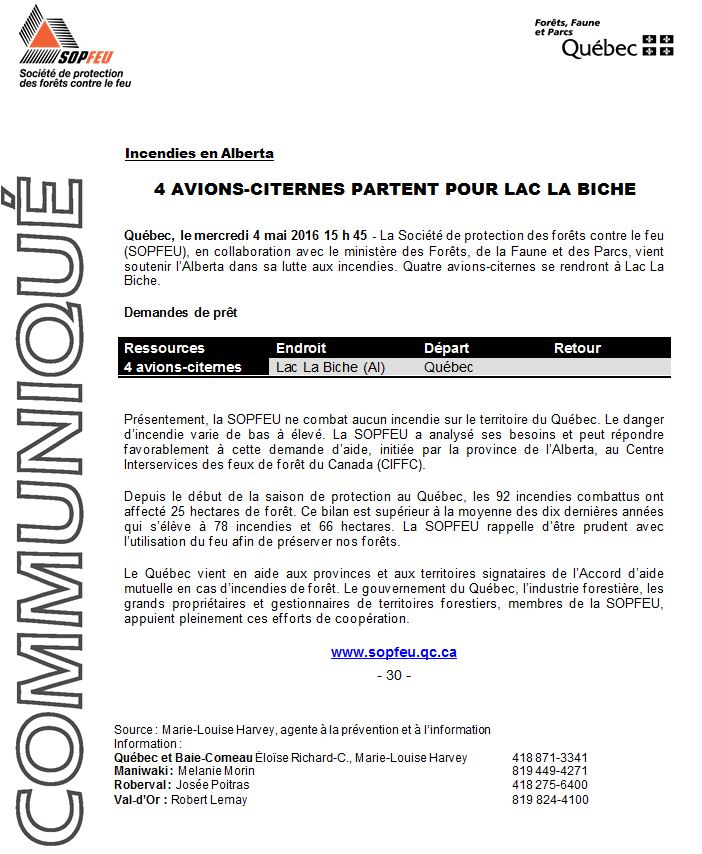 SOPFEU
Société de protection des forêts contre le feu

Forêts, Faune et Parcs
Québec

COMMUNIQUÉ

Incendies en Alberta

4 AVIONS-CITERNES PARTENT POUR LAC LA BICHE

Québec, le mercredi 4 mai 2016 15 h 45 - La Société de protection des forêts contre le feu (SOPFEU), en collaboration avec le ministère des Forêts, de la Faune et des Parcs, vient soutenir l'Alberta dans sa lutte aux incendies. Quatre avions-citernes se rendront à Lac La Biche.

Demandes de prêt

| Ressources | Endroit | Départ | Retour |
|---|---|---|---|
| 4 avions-citernes | Lac La Biche (Al) | Québec | |

Présentement, la SOPFEU ne combat aucun incendie sur le territoire du Québec. Le danger d'incendie varie de bas à élevé. La SOPFEU a analysé ses besoins et peut répondre favorablement à cette demande d'aide, initiée par la province de l'Alberta, au Centre Interservices des feux de forêt du Canada (CIFFC).

Depuis le début de la saison de protection au Québec, les 92 incendies combattus ont affecté 25 hectares de forêt. Ce bilan est supérieur à la moyenne des dix dernières années qui s'élève à 78 incendies et 66 hectares. La SOPFEU rappelle d'être prudent avec l'utilisation du feu afin de préserver nos forêts.

Le Québec vient en aide aux provinces et aux territoires signataires de l'Accord d'aide mutuelle en cas d'incendies de forêt. Le gouvernement du Québec, l'industrie forestière, les grands propriétaires et gestionnaires de territoires forestiers, membres de la SOPFEU, appuient pleinement ces efforts de coopération.

www.sopfeu.qc.ca

- 30 -

Source : Marie-Louise Harvey, agente à la prévention et à l'information
Information :
Québec et Baie-Comeau Éloïse Richard-C., Marie-Louise Harvey 418 871-3341
Maniwaki : Melanie Morin 819 449-4271
Roberval : Josée Poitras 418 275-6400
Val-d'Or : Robert Lemay 819 824-4100